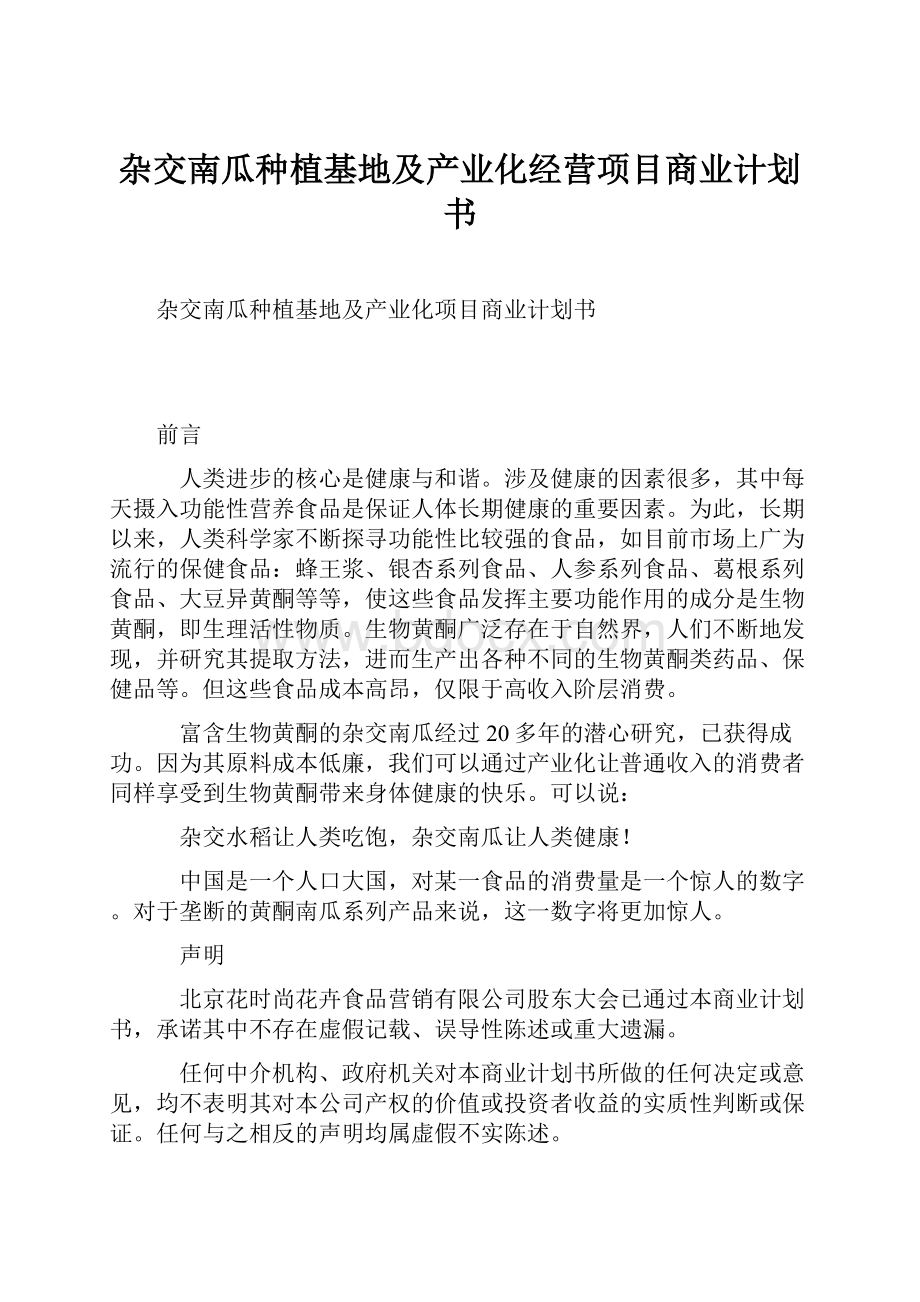 杂交南瓜种植基地及产业化经营项目商业计划书

杂交南瓜种植基地及产业化项目商业计划书

前言

人类进步的核心是健康与和谐。涉及健康的因素很多，其中每天摄入功能性营养食品是保证人体长期健康的重要因素。为此，长期以来，人类科学家不断探寻功能性比较强的食品，如目前市场上广为流行的保健食品：蜂王浆、银杏系列食品、人参系列食品、葛根系列食品、大豆异黄酮等等，使这些食品发挥主要功能作用的成分是生物黄酮，即生理活性物质。生物黄酮广泛存在于自然界，人们不断地发现，并研究其提取方法，进而生产出各种不同的生物黄酮类药品、保健品等。但这些食品成本高昂，仅限于高收入阶层消费。

富含生物黄酮的杂交南瓜经过20多年的潜心研究，已获得成功。因为其原料成本低廉，我们可以通过产业化让普通收入的消费者同样享受到生物黄酮带来身体健康的快乐。可以说：

杂交水稻让人类吃饱，杂交南瓜让人类健康！

中国是一个人口大国，对某一食品的消费量是一个惊人的数字。对于垄断的黄酮南瓜系列产品来说，这一数字将更加惊人。

声明

北京花时尚花卉食品营销有限公司股东大会已通过本商业计划书，承诺其中不存在虚假记载、误导性陈述或重大遗漏。

任何中介机构、政府机关对本商业计划书所做的任何决定或意见，均不表明其对本公司产权的价值或投资者收益的实质性判断或保证。任何与之相反的声明均属虚假不实陈述。